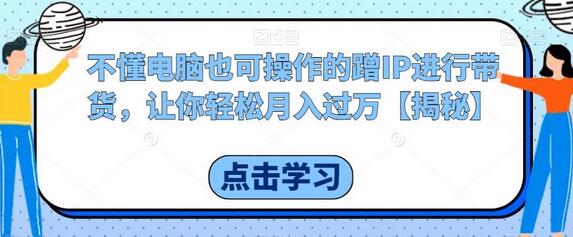 不懂电脑也可操作的蹭IP进行带货，让你轻松月入过万【揭秘】

点击学习